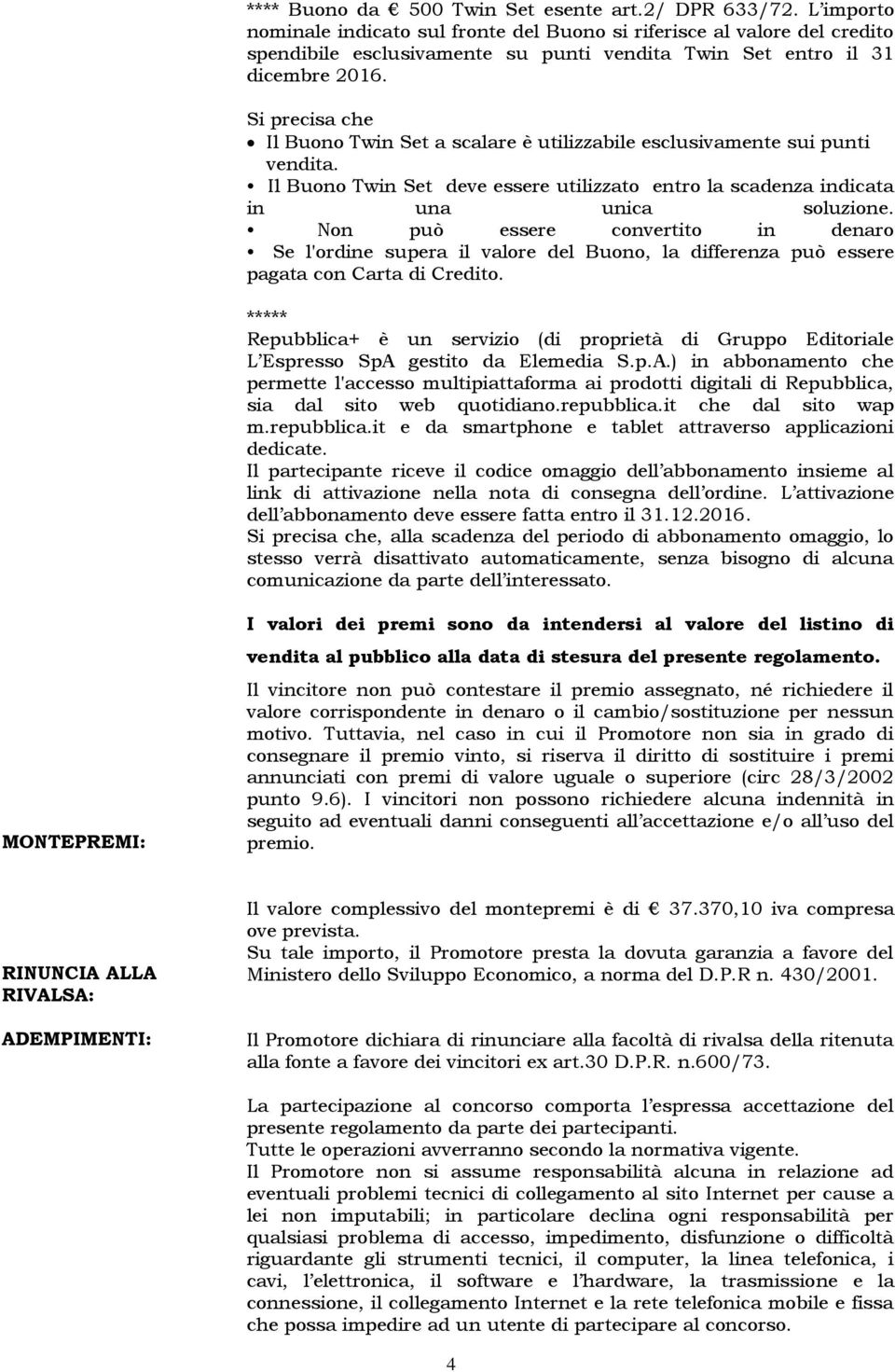 **** Buono da € 500 Twin Set esente art.2/ DPR 633/72. L'importo nominale indicato sul fronte del Buono si riferisce al valore del credito spendibile esclusivamente su punti vendita Twin Set entro il 31 dicembre 2016.

Si precisa che
• Il Buono Twin Set a scalare è utilizzabile esclusivamente sui punti vendita.
• Il Buono Twin Set deve essere utilizzato entro la scadenza indicata in una unica soluzione.
• Non può essere convertito in denaro
• Se l'ordine supera il valore del Buono, la differenza può essere pagata con Carta di Credito.

*****
Repubblica+ è un servizio (di proprietà di Gruppo Editoriale L'Espresso SpA gestito da Elemedia S.p.A.) in abbonamento che permette l'accesso multipiattaforma ai prodotti digitali di Repubblica, sia dal sito web quotidiano.repubblica.it che dal sito wap m.repubblica.it e da smartphone e tablet attraverso applicazioni dedicate.
Il partecipante riceve il codice omaggio dell'abbonamento insieme al link di attivazione nella nota di consegna dell'ordine. L'attivazione dell'abbonamento deve essere fatta entro il 31.12.2016.
Si precisa che, alla scadenza del periodo di abbonamento omaggio, lo stesso verrà disattivato automaticamente, senza bisogno di alcuna comunicazione da parte dell'interessato.

I valori dei premi sono da intendersi al valore del listino di vendita al pubblico alla data di stesura del presente regolamento.

Il vincitore non può contestare il premio assegnato, né richiedere il valore corrispondente in denaro o il cambio/sostituzione per nessun motivo. Tuttavia, nel caso in cui il Promotore non sia in grado di consegnare il premio vinto, si riserva il diritto di sostituire i premi annunciati con premi di valore uguale o superiore (circ 28/3/2002 punto 9.6). I vincitori non possono richiedere alcuna indennità in seguito ad eventuali danni conseguenti all'accettazione e/o all'uso del premio.

MONTEPREMI:

Il valore complessivo del montepremi è di € 37.370,10 iva compresa ove prevista.
Su tale importo, il Promotore presta la dovuta garanzia a favore del Ministero dello Sviluppo Economico, a norma del D.P.R n. 430/2001.

RINUNCIA ALLA RIVALSA:

Il Promotore dichiara di rinunciare alla facoltà di rivalsa della ritenuta alla fonte a favore dei vincitori ex art.30 D.P.R. n.600/73.

ADEMPIMENTI:

La partecipazione al concorso comporta l'espressa accettazione del presente regolamento da parte dei partecipanti.
Tutte le operazioni avverranno secondo la normativa vigente.
Il Promotore non si assume responsabilità alcuna in relazione ad eventuali problemi tecnici di collegamento al sito Internet per cause a lei non imputabili; in particolare declina ogni responsabilità per qualsiasi problema di accesso, impedimento, disfunzione o difficoltà riguardante gli strumenti tecnici, il computer, la linea telefonica, i cavi, l'elettronica, il software e l'hardware, la trasmissione e la connessione, il collegamento Internet e la rete telefonica mobile e fissa che possa impedire ad un utente di partecipare al concorso.

4